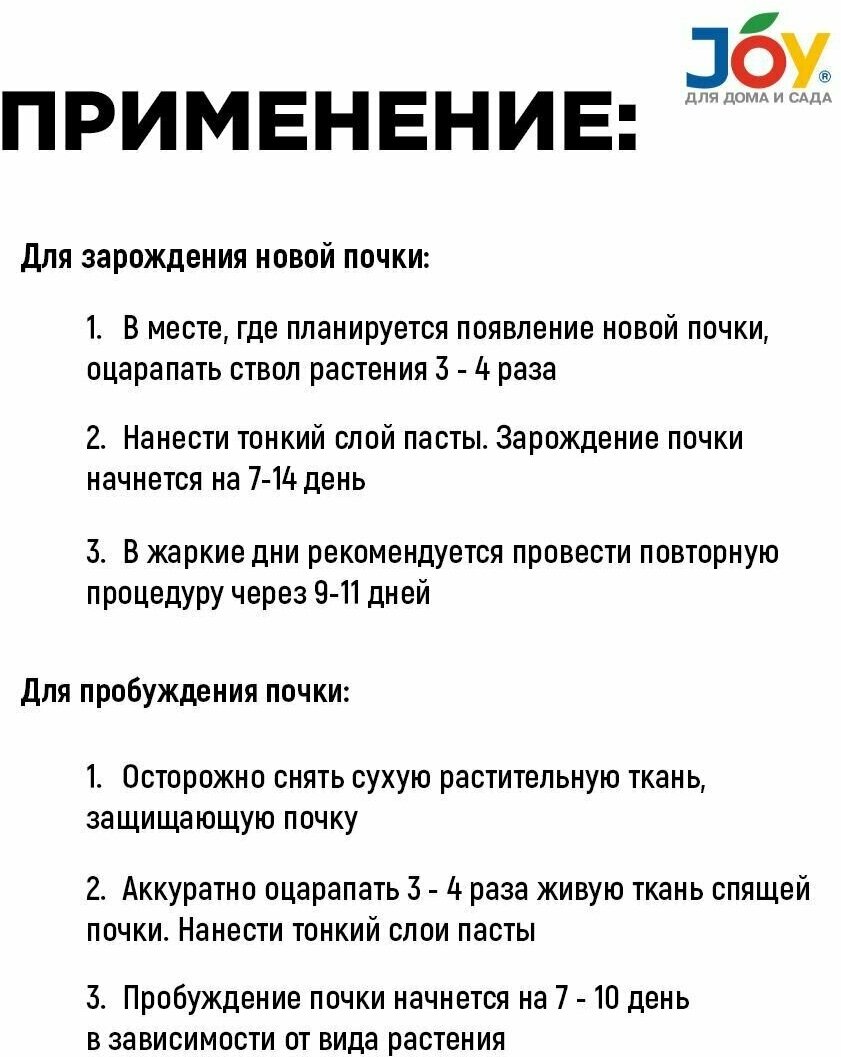 JOY®
ДЛЯ ДОМА И САДА

ПРИМЕНЕНИЕ:

Для зарождения новой почки:

1. В месте, где планируется появление новой почки, оцарапать ствол растения 3 - 4 раза

2. Нанести тонкий слой пасты. Зарождение почки начнется на 7-14 день

3. В жаркие дни рекомендуется провести повторную процедуру через 9-11 дней

Для пробуждения почки:

1. Осторожно снять сухую растительную ткань, защищающую почку

2. Аккуратно оцарапать 3 - 4 раза живую ткань спящей почки. Нанести тонкий слои пасты

3. Пробуждение почки начнется на 7 - 10 день в зависимости от вида растения